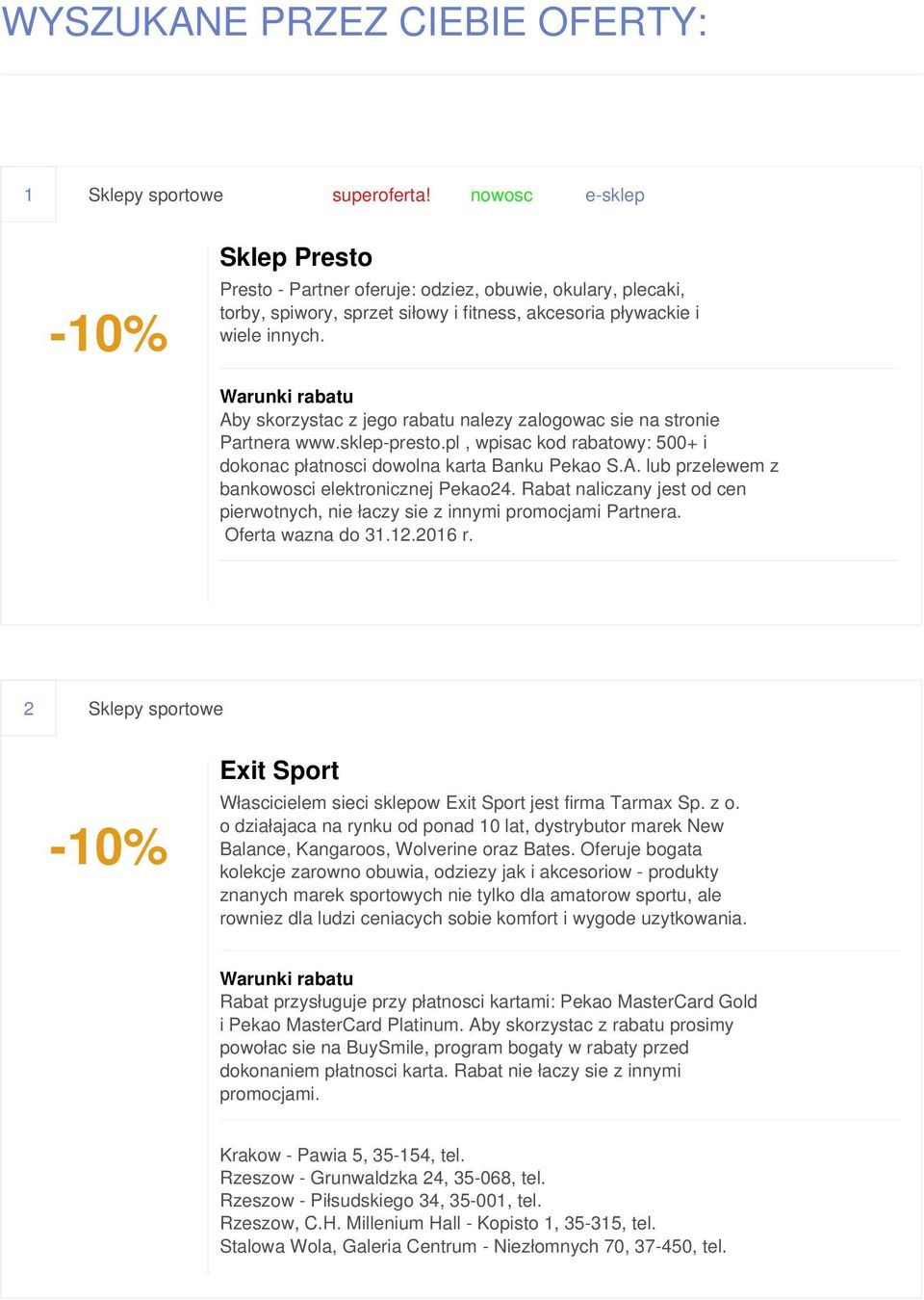 WYSZUKANE PRZEZ CIEBIE OFERTY:

1 Sklepy sportowe superoferta! nowosc e-sklep

-10%

Sklep Presto

Presto - Partner oferuje: odziez, obuwie, okulary, plecaki, torby, spiwory, sprzet siłowy i fitness, akcesoria pływackie i wiele innych.

Warunki rabatu

Aby skorzystac z jego rabatu nalezy zalogowac sie na stronie Partnera www.sklep-presto.pl , wpisac kod rabatowy: 500+ i dokonac płatnosci dowolna karta Banku Pekao S.A. lub przelewem z bankowosci elektronicznej Pekao24. Rabat naliczany jest od cen pierwotnych, nie łaczy sie z innymi promocjami Partnera. Oferta wazna do 31.12.2016 r.

2 Sklepy sportowe

-10%

Exit Sport

Włascicielem sieci sklepow Exit Sport jest firma Tarmax Sp. z o. o działajaca na rynku od ponad 10 lat, dystrybutor marek New Balance, Kangaroos, Wolverine oraz Bates. Oferuje bogata kolekcje zarowno obuwia, odziezy jak i akcesoriow - produkty znanych marek sportowych nie tylko dla amatorow sportu, ale rowniez dla ludzi ceniacych sobie komfort i wygode uzytkowania.

Warunki rabatu

Rabat przysługuje przy płatnosci kartami: Pekao MasterCard Gold i Pekao MasterCard Platinum. Aby skorzystac z rabatu prosimy powołac sie na BuySmile, program bogaty w rabaty przed dokonaniem płatnosci karta. Rabat nie łaczy sie z innymi promocjami.

Krakow - Pawia 5, 35-154, tel.
Rzeszow - Grunwaldzka 24, 35-068, tel.
Rzeszow - Piłsudskiego 34, 35-001, tel.
Rzeszow, C.H. Millenium Hall - Kopisto 1, 35-315, tel.
Stalowa Wola, Galeria Centrum - Niezłomnych 70, 37-450, tel.